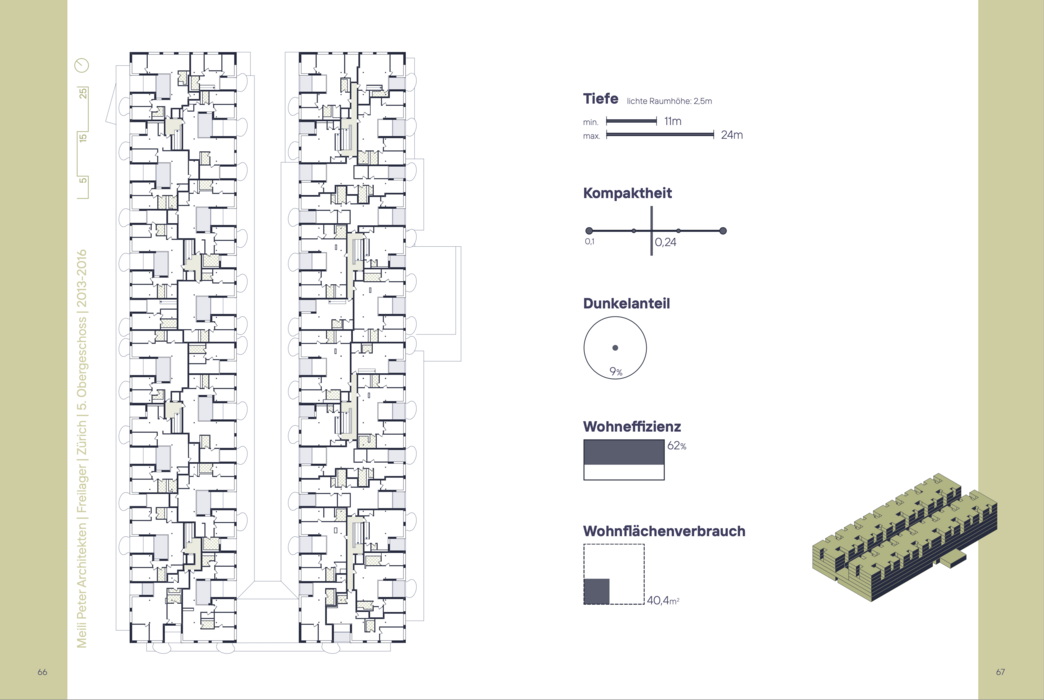 Meili Peter Architekten | Freilager | Zürich | 5. Obergeschoss | 2013-2016

5 15 25

Tiefe lichte Raumhöhe: 2,5m

min. 11m

max. 24m

Kompaktheit

0,1 0,24

Dunkelanteil

9%

Wohneffizienz

62%

Wohnflächenverbrauch

40,4m²

66

67